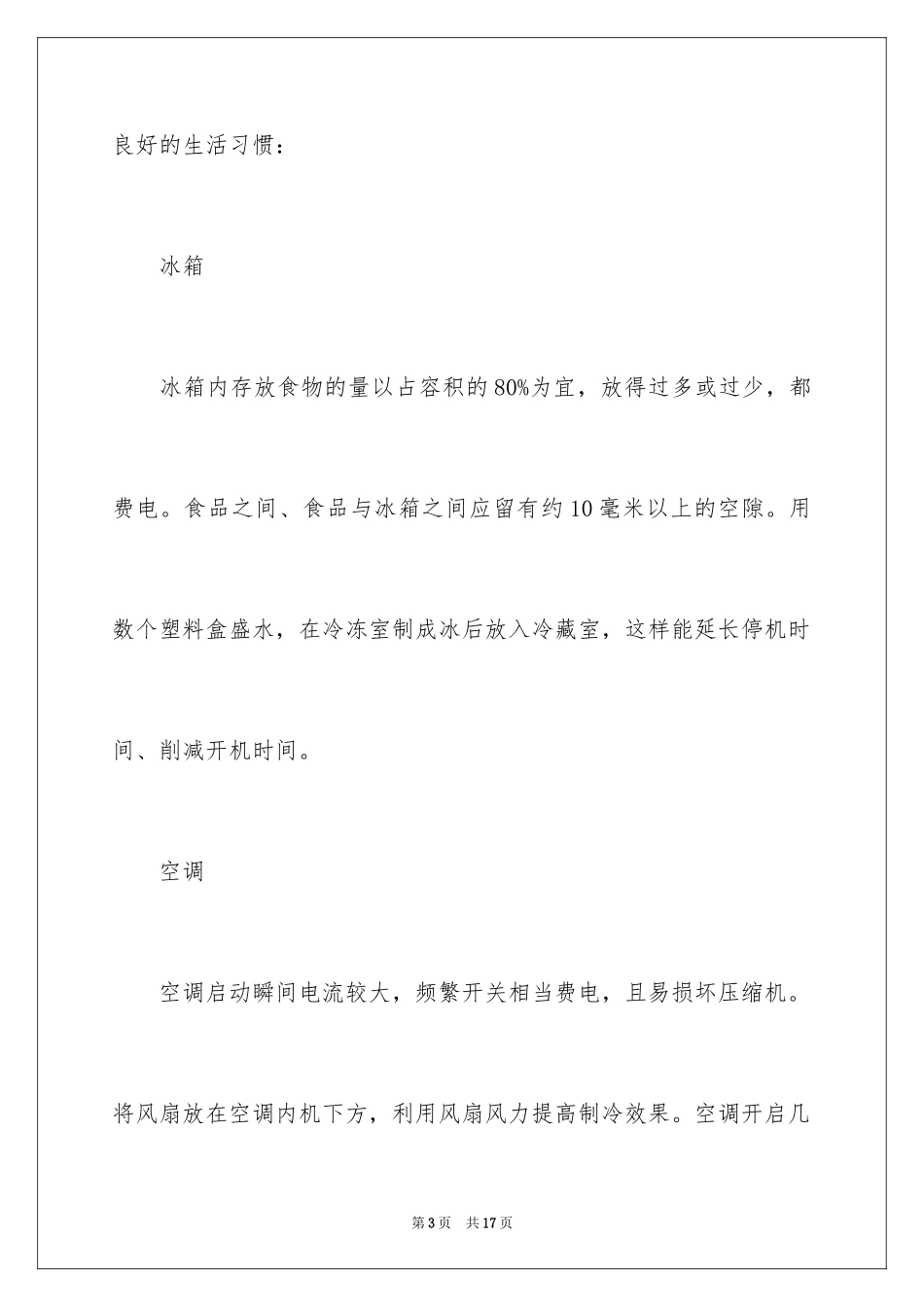 良好的生活习惯：

冰箱

冰箱内存放食物的量以占容积的80%为宜，放得过多或过少，都费电。食品之间、食品与冰箱之间应留有约10毫米以上的空隙。用数个塑料盒盛水，在冷冻室制成冰后放入冷藏室，这样能延长停机时间、削减开机时间。

空调

空调启动瞬间电流较大，频繁开关相当费电，且易损坏压缩机。将风扇放在空调内机下方，利用风扇风力提高制冷效果。空调开启几

第3页 共17页